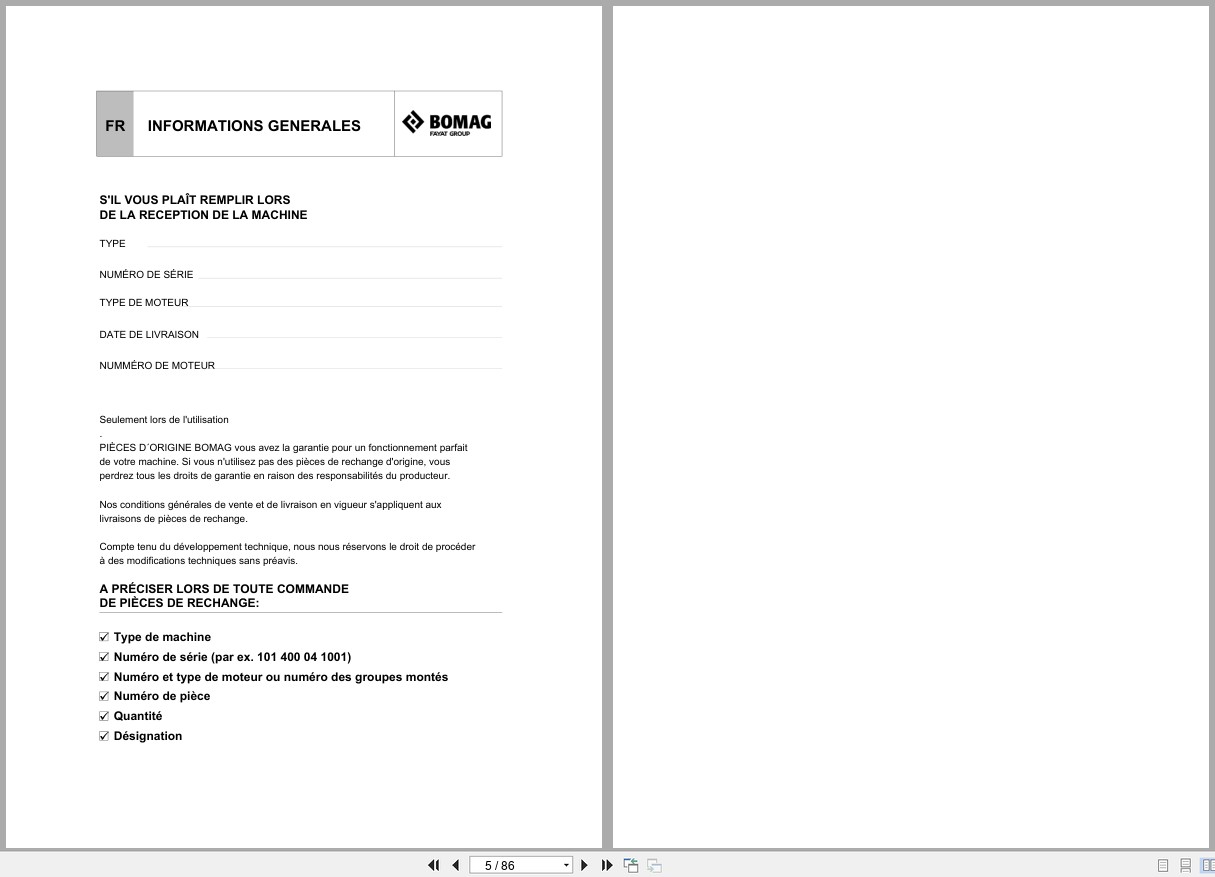 FR INFORMATIONS GENERALES

BOMAG
FAYAT GROUP

S'IL VOUS PLAÎT REMPLIR LORS DE LA RECEPTION DE LA MACHINE

TYPE

NUMÉRO DE SÉRIE

TYPE DE MOTEUR

DATE DE LIVRAISON

NUMMÉRO DE MOTEUR

Seulement lors de l'utilisation

PIÈCES D´ORIGINE BOMAG vous avez la garantie pour un fonctionnement parfait de votre machine. Si vous n'utilisez pas des pièces de rechange d'origine, vous perdrez tous les droits de garantie en raison des responsabilités du producteur.

Nos conditions générales de vente et de livraison en vigueur s'appliquent aux livraisons de pièces de rechange.

Compte tenu du développement technique, nous nous réservons le droit de procéder à des modifications techniques sans préavis.

A PRÉCISER LORS DE TOUTE COMMANDE DE PIÈCES DE RECHANGE:

☑ Type de machine
☑ Numéro de série (par ex. 101 400 04 1001)
☑ Numéro et type de moteur ou numéro des groupes montés
☑ Numéro de pièce
☑ Quantité
☑ Désignation

5 / 86